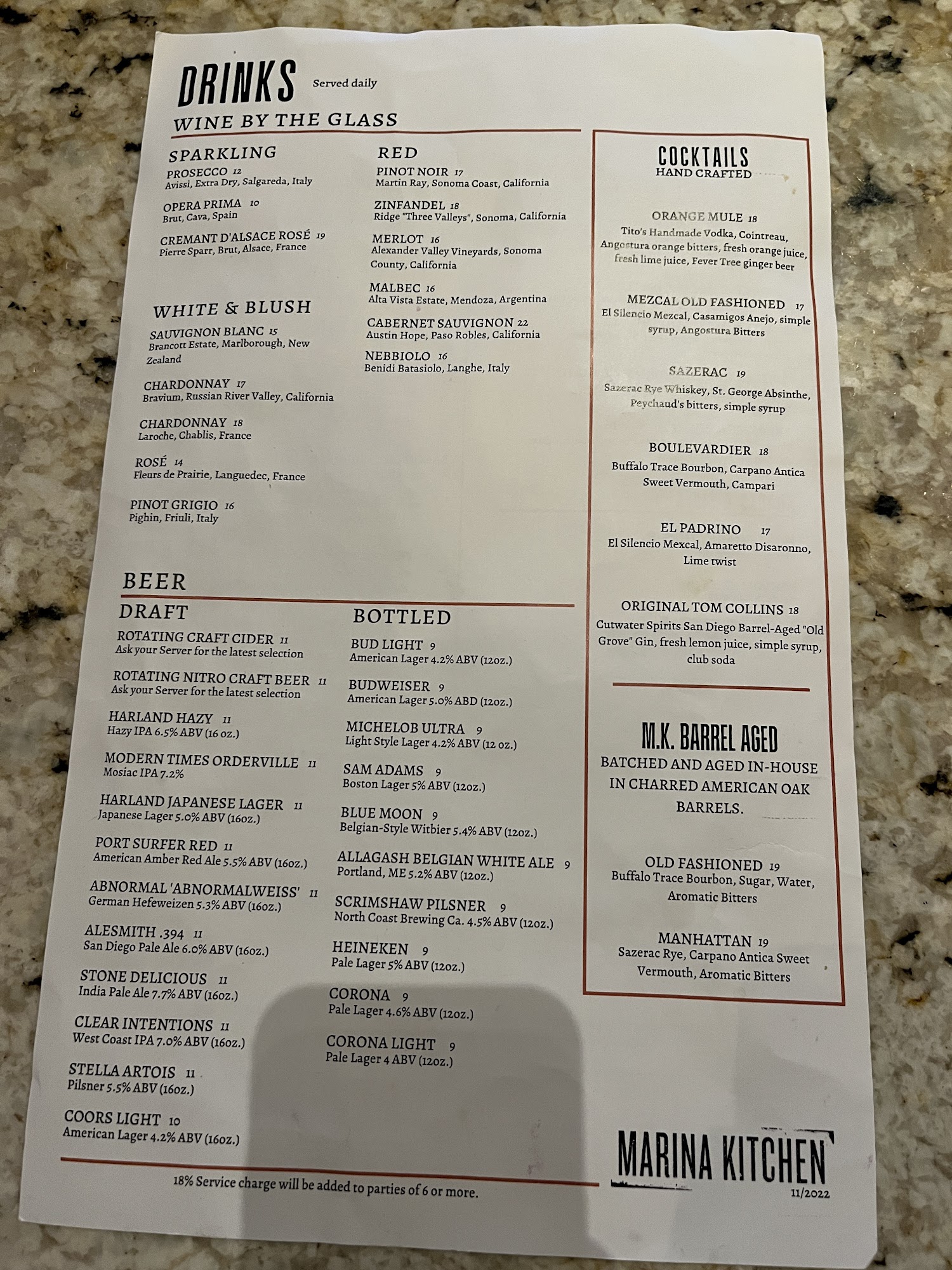 DRINKS Served daily

WINE BY THE GLASS

SPARKLING

PROSECCO 12
Avissi, Extra Dry, Salgareda, Italy

OPERA PRIMA 10
Brut, Cava, Spain

CREMANT D'ALSACE ROSÉ 19
Pierre Sparr, Brut, Alsace, France

WHITE & BLUSH

SAUVIGNON BLANC 15
Brancott Estate, Marlborough, New Zealand

CHARDONNAY 17
Bravium, Russian River Valley, California

CHARDONNAY 18
Laroche, Chablis, France

ROSÉ 14
Fleurs de Prairie, Languedec, France

PINOT GRIGIO 16
Pighin, Friuli, Italy

RED

PINOT NOIR 17
Martin Ray, Sonoma Coast, California

ZINFANDEL 18
Ridge "Three Valleys", Sonoma, California

MERLOT 16
Alexander Valley Vineyards, Sonoma County, California

MALBEC 16
Alta Vista Estate, Mendoza, Argentina

CABERNET SAUVIGNON 22
Austin Hope, Paso Robles, California

NEBBIOLO 16
Benidi Batasiolo, Langhe, Italy

BEER

DRAFT

ROTATING CRAFT CIDER 11
Ask your Server for the latest selection

ROTATING NITRO CRAFT BEER 11
Ask your Server for the latest selection

HARLAND HAZY 11
Hazy IPA 6.5% ABV (16 oz.)

MODERN TIMES ORDERVILLE 11
Mosiac IPA 7.2%

HARLAND JAPANESE LAGER 11
Japanese Lager 5.0% ABV (16oz.)

PORT SURFER RED 11
American Amber Red Ale 5.5% ABV (16oz.)

ABNORMAL 'ABNORMALWEISS' 11
German Hefeweizen 5.3% ABV (16oz.)

ALESMITH .394 11
San Diego Pale Ale 6.0% ABV (16oz.)

STONE DELICIOUS 11
India Pale Ale 7.7% ABV (16oz.)

CLEAR INTENTIONS 11
West Coast IPA 7.0% ABV (16oz.)

STELLA ARTOIS 11
Pilsner 5.5% ABV (16oz.)

COORS LIGHT 10
American Lager 4.2% ABV (16oz.)

BOTTLED

BUD LIGHT 9
American Lager 4.2% ABV (12oz.)

BUDWEISER 9
American Lager 5.0% ABD (12oz.)

MICHELOB ULTRA 9
Light Style Lager 4.2% ABV (12 oz.)

SAM ADAMS 9
Boston Lager 5% ABV (12oz.)

BLUE MOON 9
Belgian-Style Witbier 5.4% ABV (12oz.)

ALLAGASH BELGIAN WHITE ALE 9
Portland, ME 5.2% ABV (12oz.)

SCRIMSHAW PILSNER 9
North Coast Brewing Ca. 4.5% ABV (12oz.)

HEINEKEN 9
Pale Lager 5% ABV (12oz.)

CORONA 9
Pale Lager 4.6% ABV (12oz.)

CORONA LIGHT 9
Pale Lager 4 ABV (12oz.)

COCKTAILS
HAND CRAFTED

ORANGE MULE 18
Tito's Handmade Vodka, Cointreau, Angostura orange bitters, fresh orange juice, fresh lime juice, Fever Tree ginger beer

MEZCAL OLD FASHIONED 17
El Silencio Mezcal, Casamigos Anejo, simple syrup, Angostura Bitters

SAZERAC 19
Sazerac Rye Whiskey, St. George Absinthe, Peychaud's bitters, simple syrup

BOULEVARDIER 18
Buffalo Trace Bourbon, Carpano Antica Sweet Vermouth, Campari

EL PADRINO 17
El Silencio Mexcal, Amaretto Disaronno, Lime twist

ORIGINAL TOM COLLINS 18
Cutwater Spirits San Diego Barrel-Aged "Old Grove" Gin, fresh lemon juice, simple syrup, club soda

M.K. BARREL AGED
BATCHED AND AGED IN-HOUSE IN CHARRED AMERICAN OAK BARRELS.

OLD FASHIONED 19
Buffalo Trace Bourbon, Sugar, Water, Aromatic Bitters

MANHATTAN 19
Sazerac Rye, Carpano Antica Sweet Vermouth, Aromatic Bitters

18% Service charge will be added to parties of 6 or more.

MARINA KITCHEN
11/2022